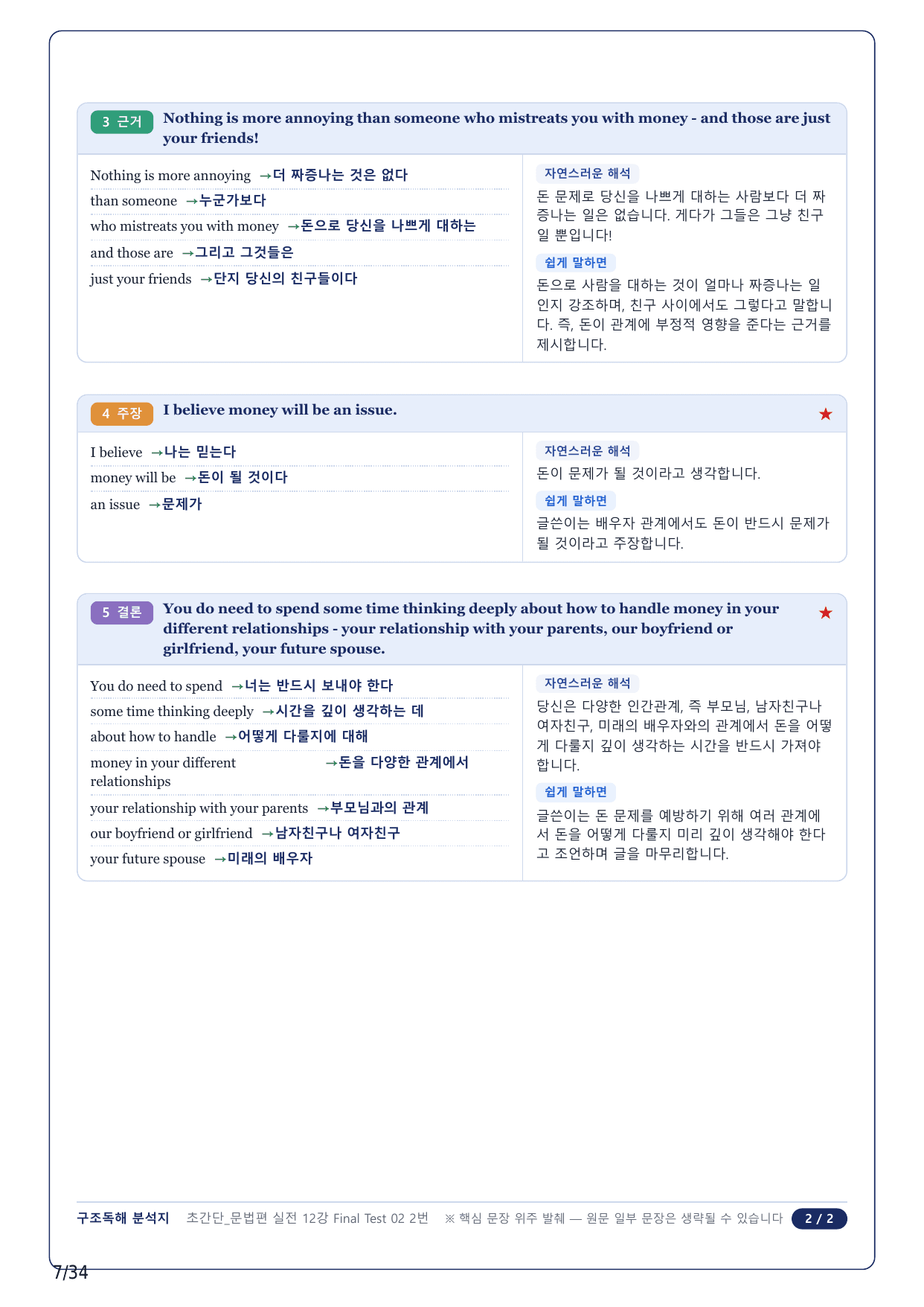 3 근거 Nothing is more annoying than someone who mistreats you with money - and those are just your friends!

Nothing is more annoying →더 짜증나는 것은 없다
than someone →누군가보다
who mistreats you with money →돈으로 당신을 나쁘게 대하는
and those are →그리고 그것들은
just your friends →단지 당신의 친구들이다

자연스러운 해석
돈 문제로 당신을 나쁘게 대하는 사람보다 더 짜증나는 일은 없습니다. 게다가 그들은 그냥 친구일 뿐입니다!

쉽게 말하면
돈으로 사람을 대하는 것이 얼마나 짜증나는 일인지 강조하며, 친구 사이에서도 그렇다고 말합니다. 즉, 돈이 관계에 부정적 영향을 준다는 근거를 제시합니다.

4 주장 I believe money will be an issue. ★

I believe →나는 믿는다
money will be →돈이 될 것이다
an issue →문제가

자연스러운 해석
돈이 문제가 될 것이라고 생각합니다.

쉽게 말하면
글쓴이는 배우자 관계에서도 돈이 반드시 문제가 될 것이라고 주장합니다.

5 결론 You do need to spend some time thinking deeply about how to handle money in your different relationships - your relationship with your parents, our boyfriend or girlfriend, your future spouse. ★

You do need to spend →너는 반드시 보내야 한다
some time thinking deeply →시간을 깊이 생각하는 데
about how to handle →어떻게 다룰지에 대해
money in your different relationships →돈을 다양한 관계에서
your relationship with your parents →부모님과의 관계
our boyfriend or girlfriend →남자친구나 여자친구
your future spouse →미래의 배우자

자연스러운 해석
당신은 다양한 인간관계, 즉 부모님, 남자친구나 여자친구, 미래의 배우자와의 관계에서 돈을 어떻게 다룰지 깊이 생각하는 시간을 반드시 가져야 합니다.

쉽게 말하면
글쓴이는 돈 문제를 예방하기 위해 여러 관계에서 돈을 어떻게 다룰지 미리 깊이 생각해야 한다고 조언하며 글을 마무리합니다.

구조독해 분석지 초간단_문법편 실전 12강 Final Test 02 2번 ※ 핵심 문장 위주 발췌 — 원문 일부 문장은 생략될 수 있습니다 2 / 2

7/34